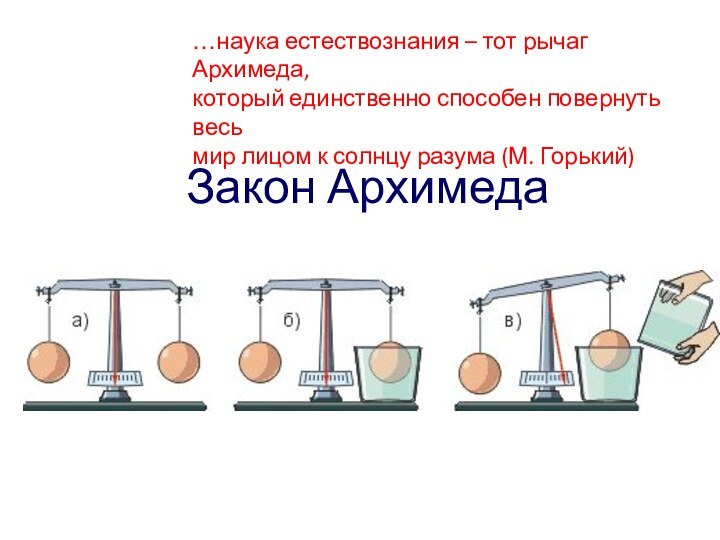 …наука естествознания – тот рычаг Архимеда,
который единственно способен повернуть весь
мир лицом к солнцу разума (М. Горький)

Закон Архимеда

а)

б)

в)